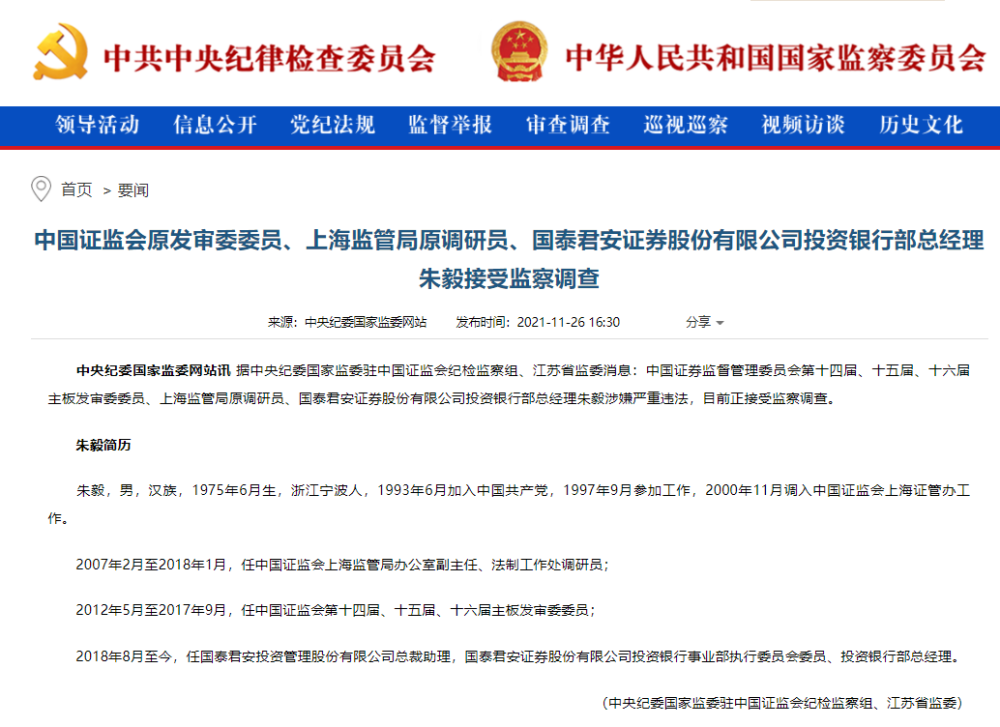 中共中央纪律检查委员会　中华人民共和国国家监察委员会

领导活动　信息公开　党纪法规　监督举报　审查调查　巡视巡察　视频访谈　历史文化

首页 > 要闻

中国证监会原发审委委员、上海监管局原调研员、国泰君安证券股份有限公司投资银行部总经理朱毅接受监察调查

来源：中央纪委国家监委网站　发布时间：2021-11-26 16:30　分享

中央纪委国家监委网站讯 据中央纪委国家监委驻中国证监会纪检监察组、江苏省监委消息：中国证券监督管理委员会第十四届、十五届、十六届主板发审委委员、上海监管局原调研员、国泰君安证券股份有限公司投资银行部总经理朱毅涉嫌严重违法，目前正接受监察调查。

朱毅简历

朱毅，男，汉族，1975年6月生，浙江宁波人，1993年6月加入中国共产党，1997年9月参加工作，2000年11月调入中国证监会上海证管办工作。

2007年2月至2018年1月，任中国证监会上海监管局办公室副主任、法制工作处调研员；

2012年5月至2017年9月，任中国证监会第十四届、十五届、十六届主板发审委委员；

2018年8月至今，任国泰君安投资管理股份有限公司总裁助理，国泰君安证券股份有限公司投资银行事业部执行委员会委员、投资银行部总经理。

（中央纪委国家监委驻中国证监会纪检监察组、江苏省监委）